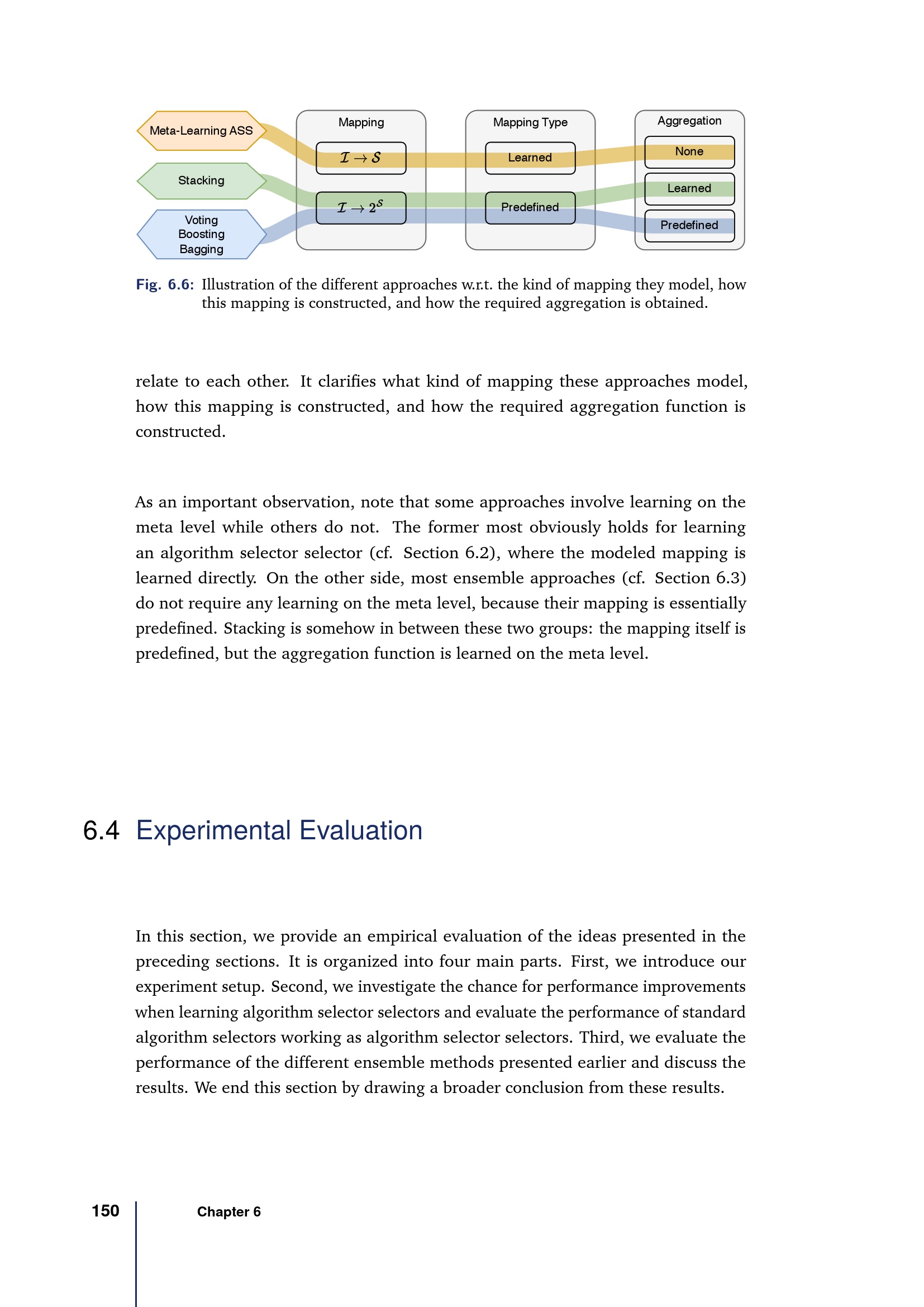 Meta-Learning ASS

Stacking

Voting
Boosting
Bagging

Mapping

$\mathcal{I} \rightarrow \mathcal{S}$

$\mathcal{I} \rightarrow 2^{\mathcal{S}}$

Mapping Type

Learned

Predefined

Aggregation

None

Learned

Predefined

Fig. 6.6: Illustration of the different approaches w.r.t. the kind of mapping they model, how this mapping is constructed, and how the required aggregation is obtained.

relate to each other. It clarifies what kind of mapping these approaches model, how this mapping is constructed, and how the required aggregation function is constructed.

As an important observation, note that some approaches involve learning on the meta level while others do not. The former most obviously holds for learning an algorithm selector selector (cf. Section 6.2), where the modeled mapping is learned directly. On the other side, most ensemble approaches (cf. Section 6.3) do not require any learning on the meta level, because their mapping is essentially predefined. Stacking is somehow in between these two groups: the mapping itself is predefined, but the aggregation function is learned on the meta level.

6.4 Experimental Evaluation

In this section, we provide an empirical evaluation of the ideas presented in the preceding sections. It is organized into four main parts. First, we introduce our experiment setup. Second, we investigate the chance for performance improvements when learning algorithm selector selectors and evaluate the performance of standard algorithm selectors working as algorithm selector selectors. Third, we evaluate the performance of the different ensemble methods presented earlier and discuss the results. We end this section by drawing a broader conclusion from these results.

150 Chapter 6